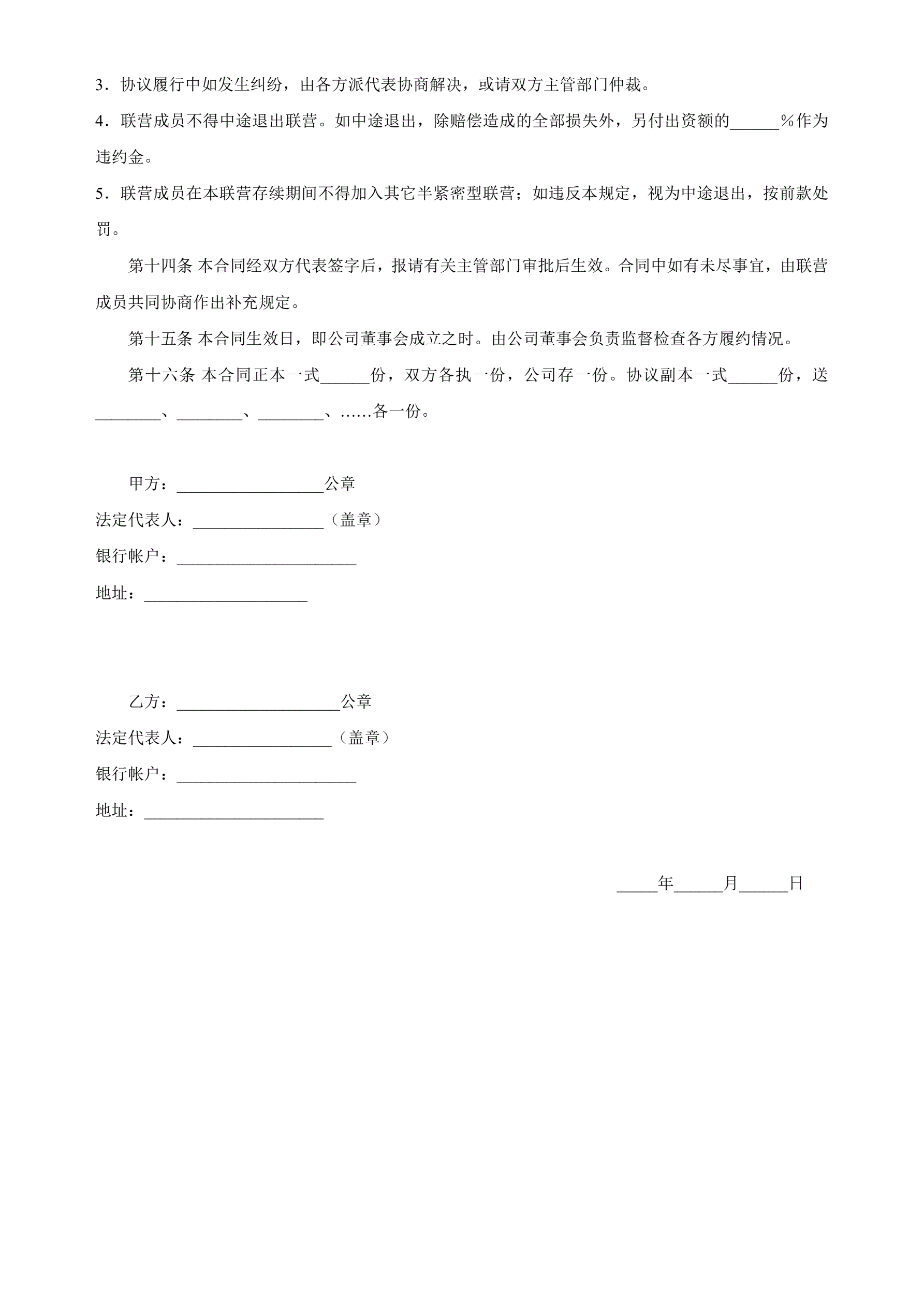 3．协议履行中如发生纠纷，由各方派代表协商解决，或请双方主管部门仲裁。

4．联营成员不得中途退出联营。如中途退出，除赔偿造成的全部损失外，另付出资额的______%作为违约金。

5．联营成员在本联营存续期间不得加入其它半紧密型联营；如违反本规定，视为中途退出，按前款处罚。

第十四条 本合同经双方代表签字后，报请有关主管部门审批后生效。合同中如有未尽事宜，由联营成员共同协商作出补充规定。

第十五条 本合同生效日，即公司董事会成立之时。由公司董事会负责监督检查各方履约情况。

第十六条 本合同正本一式______份，双方各执一份，公司存一份。协议副本一式______份，送________、________、________、……各一份。

甲方：__________________公章

法定代表人：________________（盖章）

银行帐户：______________________

地址：____________________

乙方：____________________公章

法定代表人：_________________（盖章）

银行帐户：______________________

地址：______________________

_____年______月______日